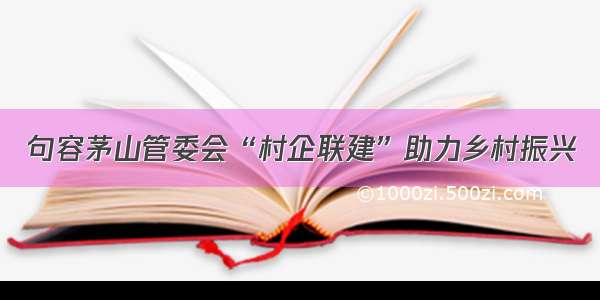 句容茅山管委会“村企联建”助力乡村振兴

©1000zi.500zi.com